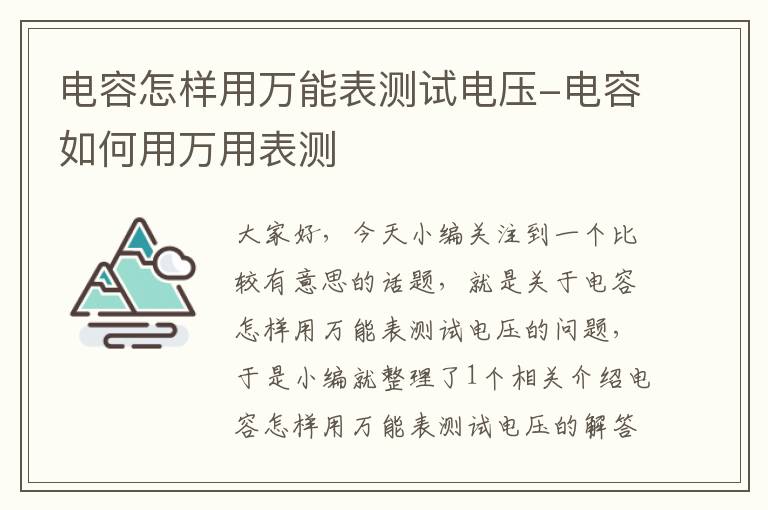 电容怎样用万能表测试电压-电容如何用万用表测

大家好，今天小编关注到一个比较有意思的话题，就是关于电容怎样用万能表测试电压的问题，于是小编就整理了1个相关介绍电容怎样用万能表测试电压的解答